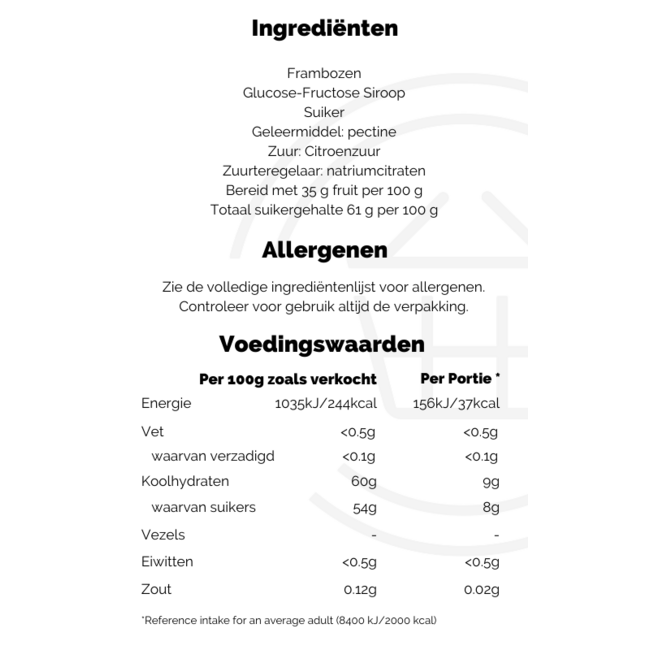 Ingrediënten

Frambozen
Glucose-Fructose Siroop
Suiker
Geleermiddel: pectine
Zuur: Citroenzuur
Zuurteregelaar: natriumcitraten
Bereid met 35 g fruit per 100 g
Totaal suikergehalte 61 g per 100 g

Allergenen

Zie de volledige ingrediëntenlijst voor allergenen.
Controleer voor gebruik altijd de verpakking.

Voedingswaarden

|  | Per 100g zoals verkocht | Per Portie * |
|---|---|---|
| Energie | 1035kJ/244kcal | 156kJ/37kcal |
| Vet | <0.5g | <0.5g |
| waarvan verzadigd | <0.1g | <0.1g |
| Koolhydraten | 60g | 9g |
| waarvan suikers | 54g | 8g |
| Vezels | - | - |
| Eiwitten | <0.5g | <0.5g |
| Zout | 0.12g | 0.02g |

*Reference intake for an average adult (8400 kJ/2000 kcal)